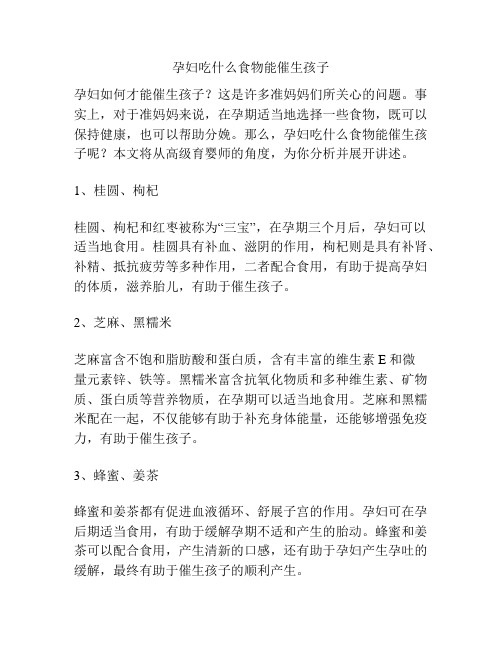 孕妇吃什么食物能催生孩子

孕妇如何才能催生孩子？这是许多准妈妈们所关心的问题。事实上，对于准妈妈来说，在孕期适当地选择一些食物，既可以保持健康，也可以帮助分娩。那么，孕妇吃什么食物能催生孩子呢？本文将从高级育婴师的角度，为你分析并展开讲述。

1、桂圆、枸杞

桂圆、枸杞和红枣被称为“三宝”，在孕期三个月后，孕妇可以适当地食用。桂圆具有补血、滋阴的作用，枸杞则是具有补肾、补精、抵抗疲劳等多种作用，二者配合食用，有助于提高孕妇的体质，滋养胎儿，有助于催生孩子。

2、芝麻、黑糯米

芝麻富含不饱和脂肪酸和蛋白质，含有丰富的维生素 E 和微量元素锌、铁等。黑糯米富含抗氧化物质和多种维生素、矿物质、蛋白质等营养物质，在孕期可以适当地食用。芝麻和黑糯米配在一起，不仅能够有助于补充身体能量，还能够增强免疫力，有助于催生孩子。

3、蜂蜜、姜茶

蜂蜜和姜茶都有促进血液循环、舒展子宫的作用。孕妇可在孕后期适当食用，有助于缓解孕期不适和产生的胎动。蜂蜜和姜茶可以配合食用，产生清新的口感，还有助于孕妇产生孕吐的缓解，最终有助于催生孩子的顺利产生。